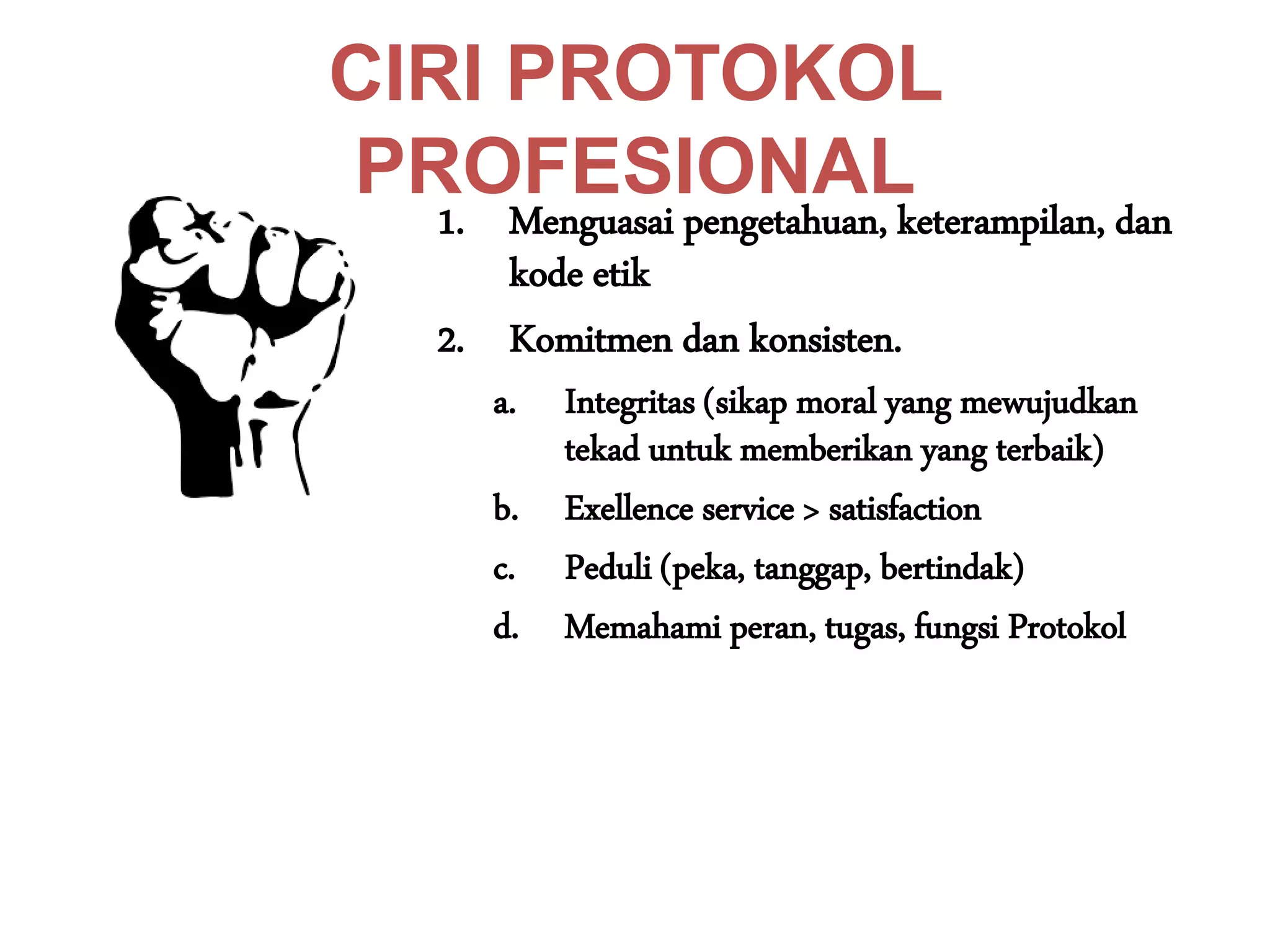 CIRI PROTOKOL PROFESIONAL

1. Menguasai pengetahuan, keterampilan, dan kode etik

2. Komitmen dan konsisten.

a. Integritas (sikap moral yang mewujudkan tekad untuk memberikan yang terbaik)

b. Exellence service > satisfaction

c. Peduli (peka, tanggap, bertindak)

d. Memahami peran, tugas, fungsi Protokol